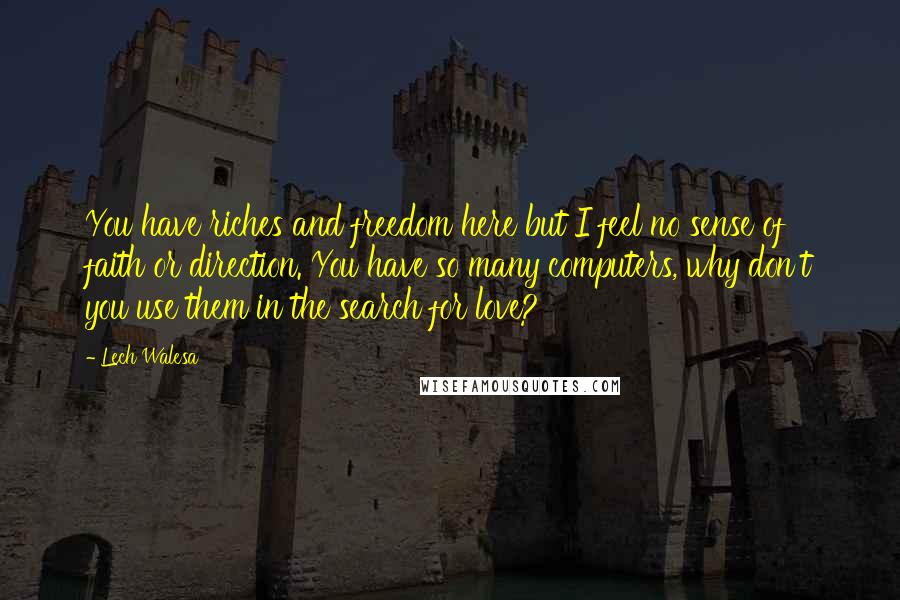 You have riches and freedom here but I feel no sense of faith or direction. You have so many computers, why don't you use them in the search for love?

- Lech Walesa

WISEFAMOUSQUOTES.COM